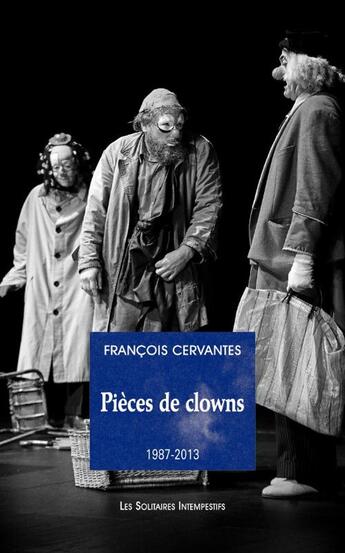 FRANÇOIS CERVANTES

Pièces de clowns

1987-2013

LES SOLITAIRES INTEMPESTIFS